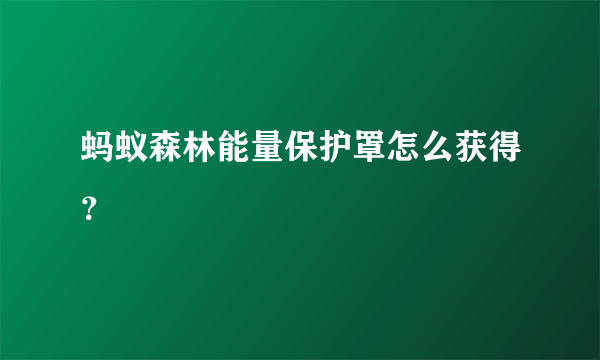 蚂蚁森林能量保护罩怎么获得？